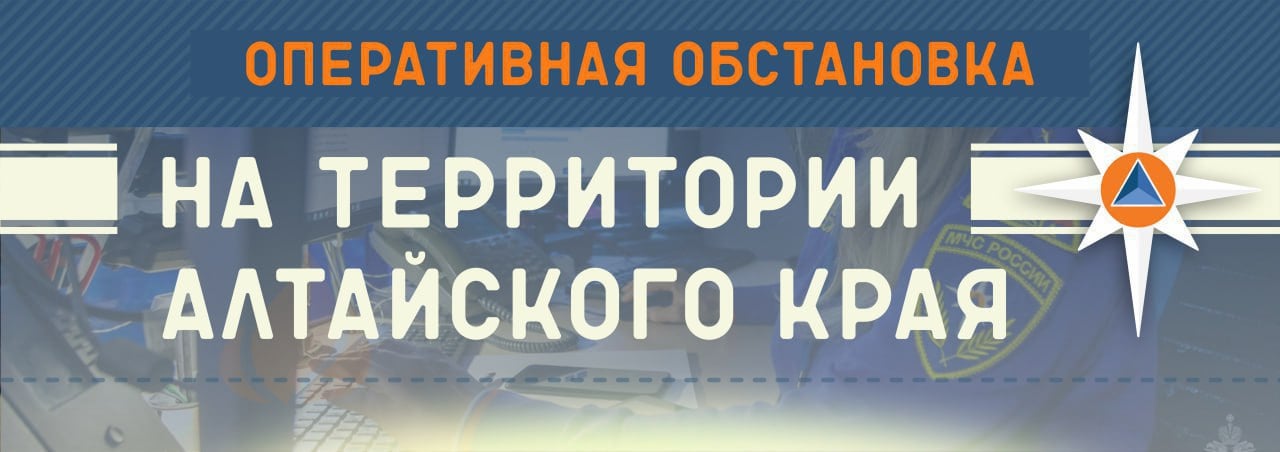 ОПЕРАТИВНАЯ ОБСТАНОВКА

НА ТЕРРИТОРИИ АЛТАЙСКОГО КРАЯ

МЧС РОССИИ